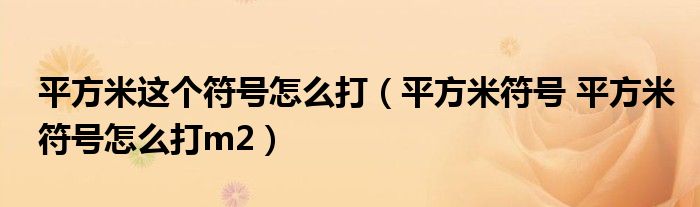 平方米这个符号怎么打（平方米符号 平方米符号怎么打m2）